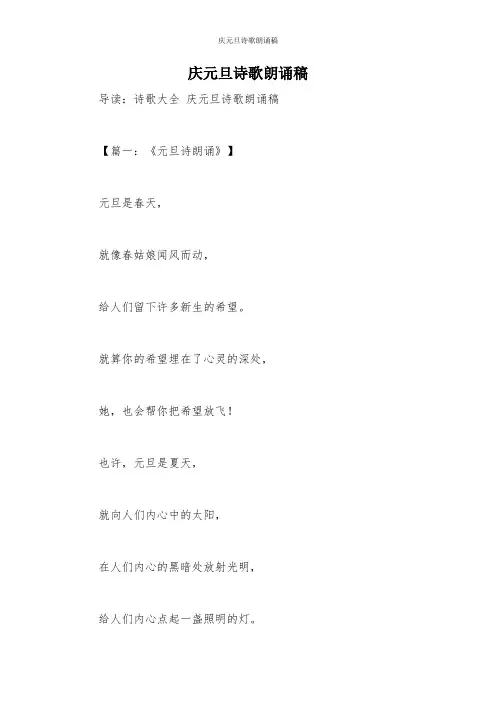 庆元旦诗歌朗诵稿

庆元旦诗歌朗诵稿

导读：诗歌大全 庆元旦诗歌朗诵稿

【篇一：《元旦诗朗诵》】

元旦是春天，

就像春姑娘闻风而动，

给人们留下许多新生的希望。

就算你的希望埋在了心灵的深处，

她，也会帮你把希望放飞！

也许，元旦是夏天，

就向人们内心中的太阳，

在人们内心的黑暗处放射光明，

给人们内心点起一盏照明的灯。